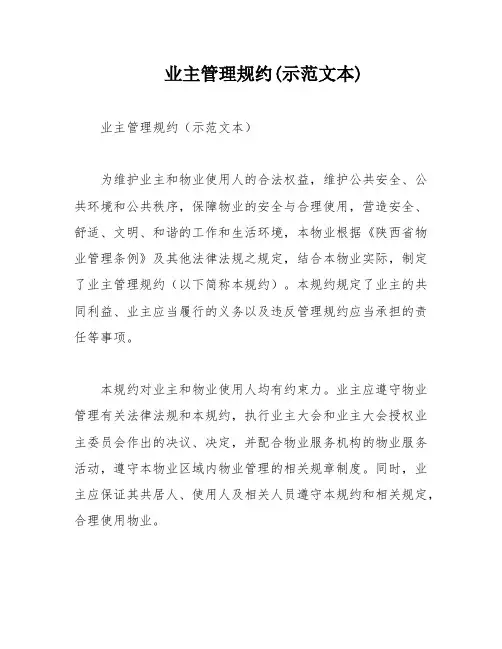 业主管理规约(示范文本)

业主管理规约（示范文本）

为维护业主和物业使用人的合法权益，维护公共安全、公共环境和公共秩序，保障物业的安全与合理使用，营造安全、舒适、文明、和谐的工作和生活环境，本物业根据《陕西省物业管理条例》及其他法律法规之规定，结合本物业实际，制定了业主管理规约（以下简称本规约）。本规约规定了业主的共同利益、业主应当履行的义务以及违反管理规约应当承担的责任等事项。

本规约对业主和物业使用人均有约束力。业主应遵守物业管理有关法律法规和本规约，执行业主大会和业主大会授权业主委员会作出的决议、决定，并配合物业服务机构的物业服务活动，遵守本物业区域内物业管理的相关规章制度。同时，业主应保证其共居人、使用人及相关人员遵守本规约和相关规定，合理使用物业。